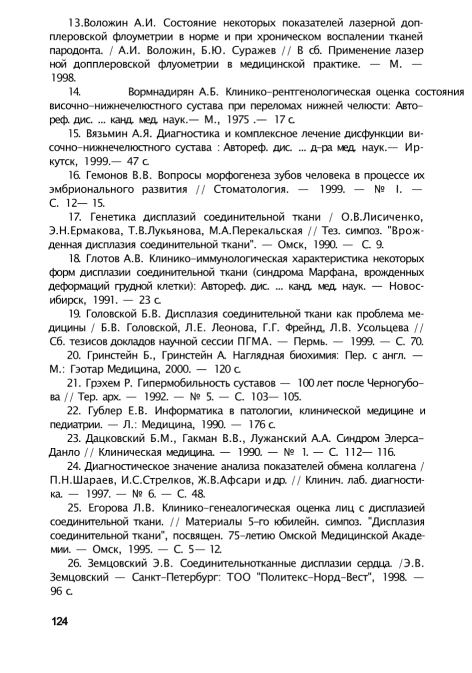 13.Воложин А.И. Состояние некоторых показателей лазерной допплеровской флоуметрии в норме и при хроническом воспалении тканей пародонта. / А.И. Воложин, Б.Ю. Суражев // В сб. Применение лазерной допплеровской флуометрии в медицинской практике. — М. — 1998.

14. Вормнадирян А.Б. Клинико-рентгенологическая оценка состояния височно-нижнечелюстного сустава при переломах нижней челюсти: Автореф. дис. ... канд. мед. наук.— М., 1975 .— 17 с.

15. Вязьмин А.Я. Диагностика и комплексное лечение дисфункции височно-нижнечелюстного сустава : Автореф. дис. ... д-ра мед. наук.— Иркутск, 1999.— 47 с.

16. Гемонов В.В. Вопросы морфогенеза зубов человека в процессе их эмбрионального развития // Стоматология. — 1999. — № I. — С. 12— 15.

17. Генетика дисплазий соединительной ткани / О.В.Лисиченко, Э.Н.Ермакова, Т.В.Лукьянова, М.А.Перекальская // Тез. симпоз. "Врожденная дисплазия соединительной ткани". — Омск, 1990. — С. 9.

18. Глотов А.В. Клинико-иммунологическая характеристика некоторых форм дисплазии соединительной ткани (синдрома Марфана, врожденных деформаций грудной клетки): Автореф. дис. ... канд. мед. наук. — Новосибирск, 1991. — 23 с.

19. Головской Б.В. Дисплазия соединительной ткани как проблема медицины / Б.В. Головской, Л.Е. Леонова, Г.Г. Фрейнд, Л.В. Усольцева // Сб. тезисов докладов научной сессии ПГМА. — Пермь. — 1999. — С. 70.

20. Гринстейн Б., Гринстейн А. Наглядная биохимия: Пер. с англ. — М.: Гэотар Медицина, 2000. — 120 с.

21. Грэхем Р. Гипермобильность суставов — 100 лет после Черногубова // Тер. арх. — 1992. — № 5. — С. 103— 105.

22. Гублер Е.В. Информатика в патологии, клинической медицине и педиатрии. — Л.: Медицина, 1990. — 176 с.

23. Дацковский Б.М., Гакман В.В., Лужанский А.А. Синдром Элерса-Данло // Клиническая медицина. — 1990. — № 1. — С. 112— 116.

24. Диагностическое значение анализа показателей обмена коллагена / П.Н.Шараев, И.С.Стрелков, Ж.В.Афсари и др. // Клинич. лаб. диагностика. — 1997. — № 6. — С. 48.

25. Егорова Л.В. Клинико-генеалогическая оценка лиц с дисплазией соединительной ткани. // Материалы 5-го юбилейн. симпоз. "Дисплазия соединительной ткани", посвящен. 75-летию Омской Медицинской Академии. — Омск, 1995. — С. 5— 12.

26. Земцовский Э.В. Соединительнотканные дисплазии сердца. /Э.В. Земцовский — Санкт-Петербург: ТОО "Политекс-Норд-Вест", 1998. — 96 с.

124